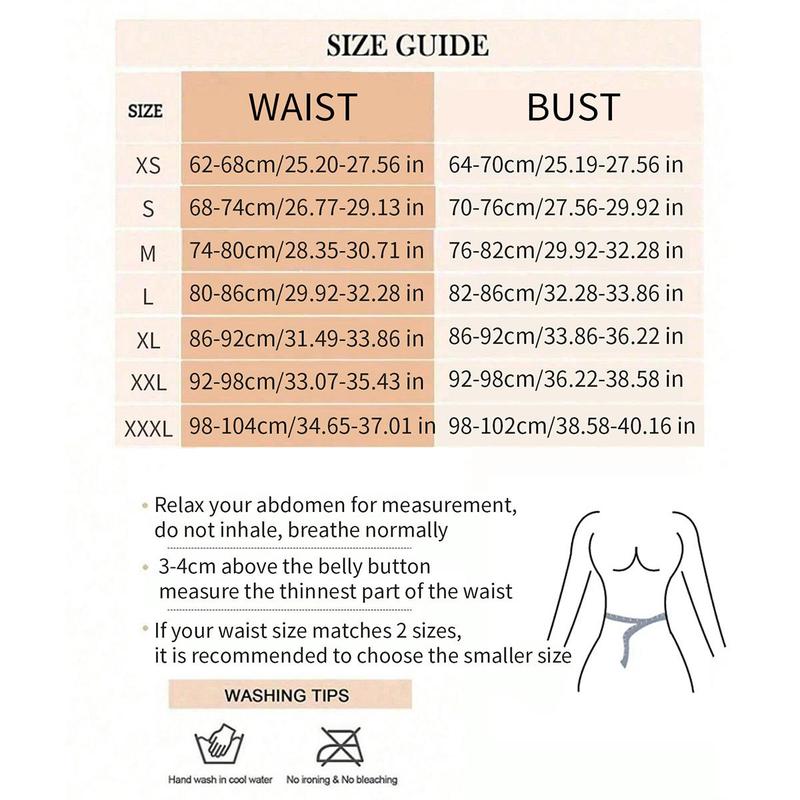 SIZE GUIDE

| SIZE | WAIST | BUST |
|---|---|---|
| XS | 62-68cm/25.20-27.56 in | 64-70cm/25.19-27.56 in |
| S | 68-74cm/26.77-29.13 in | 70-76cm/27.56-29.92 in |
| M | 74-80cm/28.35-30.71 in | 76-82cm/29.92-32.28 in |
| L | 80-86cm/29.92-32.28 in | 82-86cm/32.28-33.86 in |
| XL | 86-92cm/31.49-33.86 in | 86-92cm/33.86-36.22 in |
| XXL | 92-98cm/33.07-35.43 in | 92-98cm/36.22-38.58 in |
| XXXL | 98-104cm/34.65-37.01 in | 98-102cm/38.58-40.16 in |

• Relax your abdomen for measurement, do not inhale, breathe normally

• 3-4cm above the belly button measure the thinnest part of the waist

• If your waist size matches 2 sizes, it is recommended to choose the smaller size

WASHING TIPS

Hand wash in cool water

No ironing & No bleaching